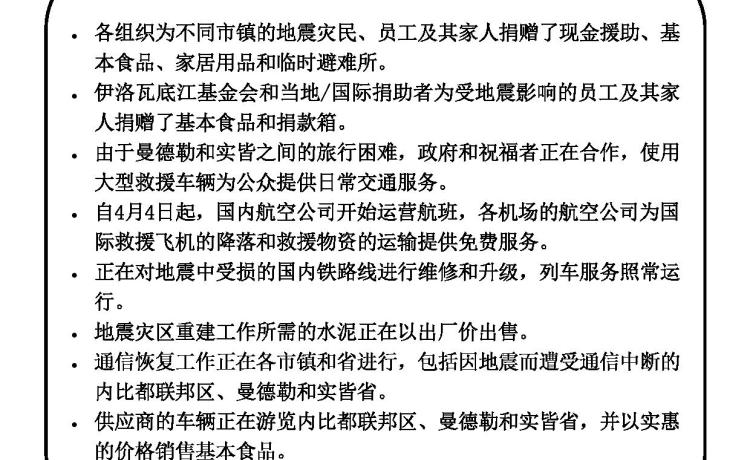 • 各组织为不同市镇的地震灾民、员工及其家人捐赠了现金援助、基本食品、家居用品和临时避难所。

• 伊洛瓦底江基金会和当地/国际捐助者为受地震影响的员工及其家人捐赠了基本食品和捐款箱。

• 由于曼德勒和实皆之间的旅行困难，政府和祝福者正在合作，使用大型救援车辆为公众提供日常交通服务。

• 自4月4日起，国内航空公司开始运营航班，各机场的航空公司为国际救援飞机的降落和救援物资的运输提供免费服务。

• 正在对地震中受损的国内铁路线进行维修和升级，列车服务照常运行。

• 地震灾区重建工作所需的水泥正在以出厂价出售。

• 通信恢复工作正在各市镇和省进行，包括因地震而遭受通信中断的内比都联邦区、曼德勒和实皆省。

• 供应商的车辆正在游览内比都联邦区、曼德勒和实皆省，并以实惠的价格销售基本食品。